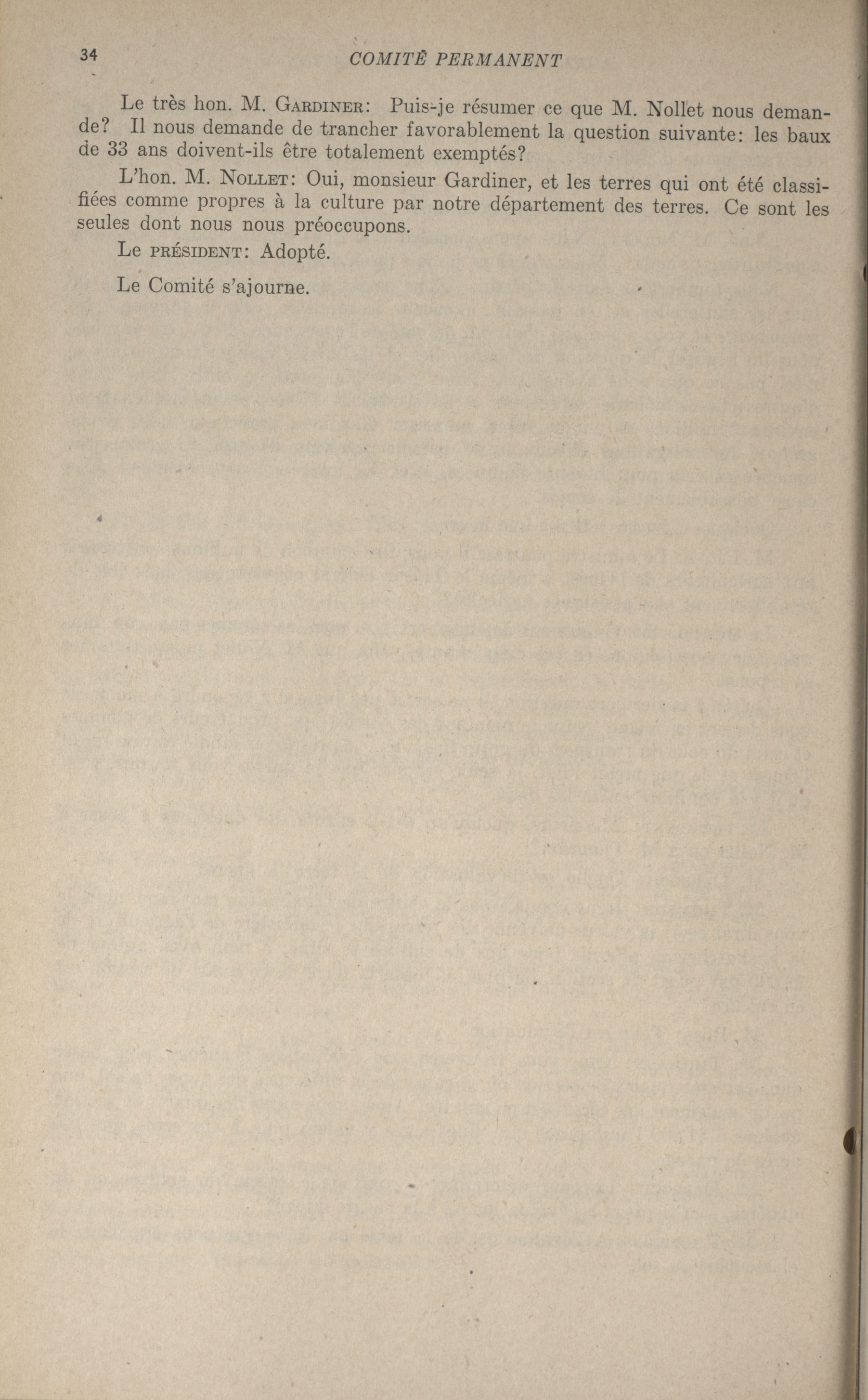 34 COMITÉ PERMANENT

Le très hon. M. GARDINER: Puis-je résumer ce que M. Nollet nous demande? Il nous demande de trancher favorablement la question suivante: les baux de 33 ans doivent-ils être totalement exemptés?

L'hon. M. NOLLET: Oui, monsieur Gardiner, et les terres qui ont été classifiées comme propres à la culture par notre département des terres. Ce sont les seules dont nous nous préoccupons.

Le PRÉSIDENT: Adopté.

Le Comité s'ajourne.